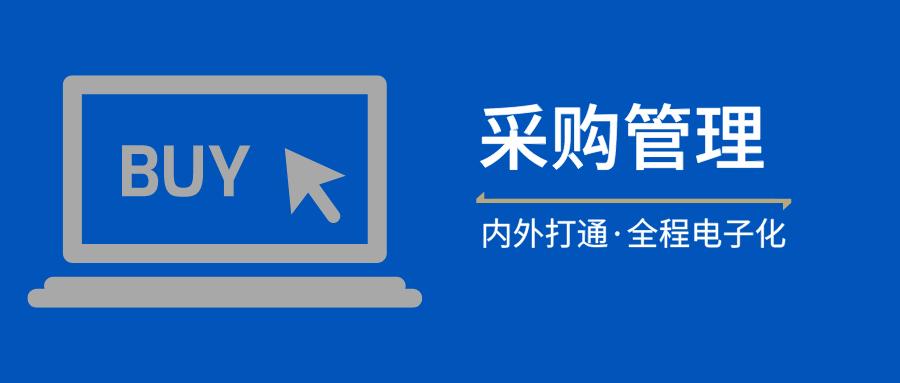 BUY

采购管理

内外打通·全程电子化